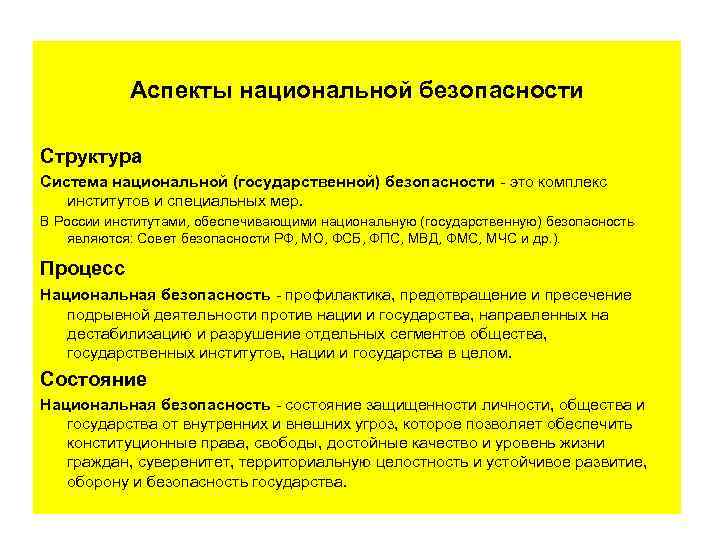 Аспекты национальной безопасности

Структура

Система национальной (государственной) безопасности - это комплекс институтов и специальных мер.

В России институтами, обеспечивающими национальную (государственную) безопасность являются: Совет безопасности РФ, МО, ФСБ, ФПС, МВД, ФМС, МЧС и др.).

Процесс

Национальная безопасность - профилактика, предотвращение и пресечение подрывной деятельности против нации и государства, направленных на дестабилизацию и разрушение отдельных сегментов общества, государственных институтов, нации и государства в целом.

Состояние

Национальная безопасность - состояние защищенности личности, общества и государства от внутренних и внешних угроз, которое позволяет обеспечить конституционные права, свободы, достойные качество и уровень жизни граждан, суверенитет, территориальную целостность и устойчивое развитие, оборону и безопасность государства.